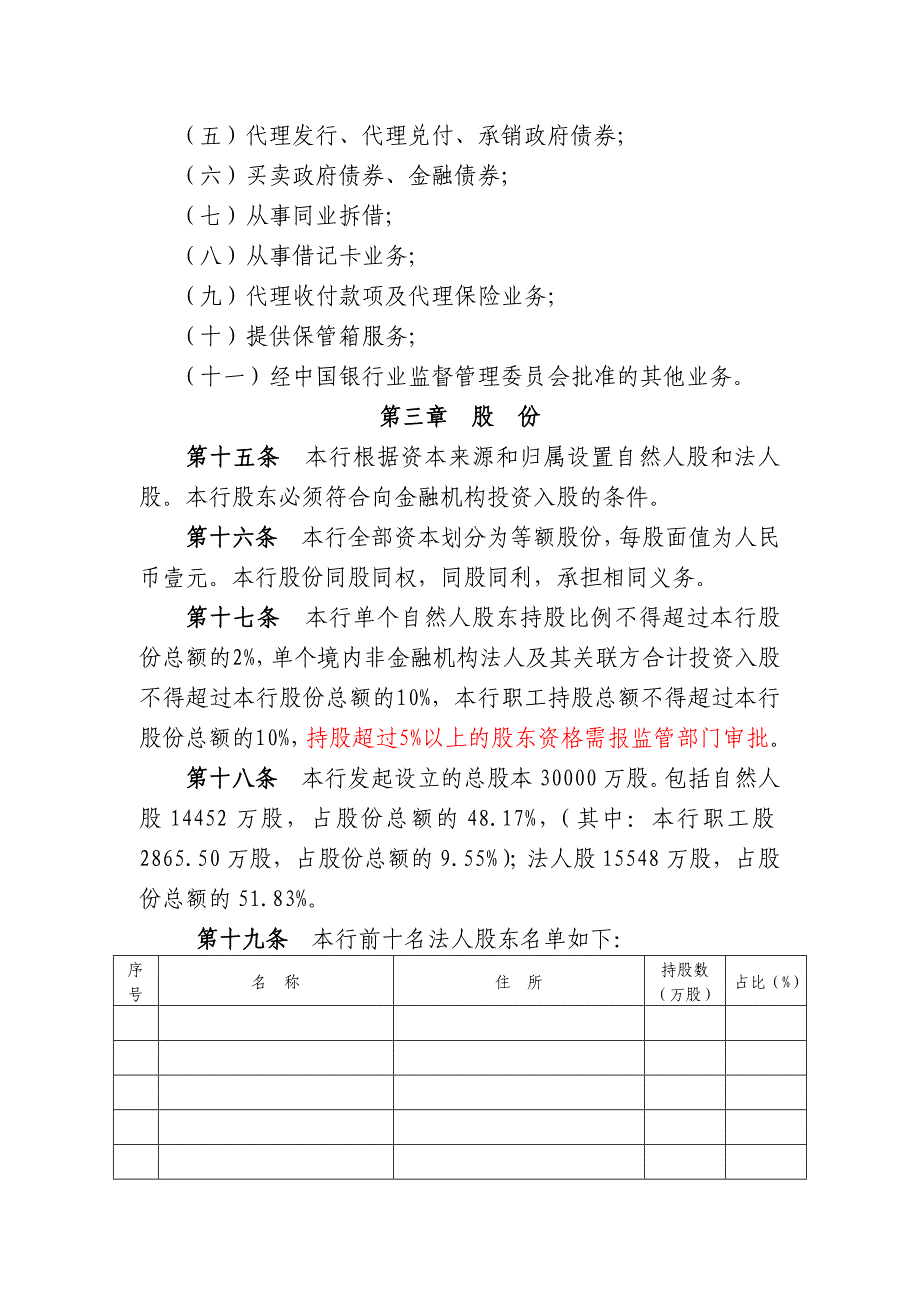 （五）代理发行、代理兑付、承销政府债券;
（六）买卖政府债券、金融债券;
（七）从事同业拆借;
（八）从事借记卡业务;
（九）代理收付款项及代理保险业务;
（十）提供保管箱服务;
（十一）经中国银行业监督管理委员会批准的其他业务。

第三章　股　份

第十五条　本行根据资本来源和归属设置自然人股和法人股。本行股东必须符合向金融机构投资入股的条件。

第十六条　本行全部资本划分为等额股份，每股面值为人民币壹元。本行股份同股同权，同股同利，承担相同义务。

第十七条　本行单个自然人股东持股比例不得超过本行股份总额的2%，单个境内非金融机构法人及其关联方合计投资入股不得超过本行股份总额的10%，本行职工持股总额不得超过本行股份总额的10%，持股超过5%以上的股东资格需报监管部门审批。

第十八条　本行发起设立的总股本 30000 万股。包括自然人股 14452 万股，占股份总额的 48.17%，（其中：本行职工股 2865.50 万股，占股份总额的 9.55%）；法人股 15548 万股，占股份总额的 51.83%。

第十九条　本行前十名法人股东名单如下：

| 序号 | 名　称 | 住　所 | 持股数（万股） | 占比（%） |
|---|---|---|---|---|
| | | | | |
| | | | | |
| | | | | |
| | | | | |
| | | | | |